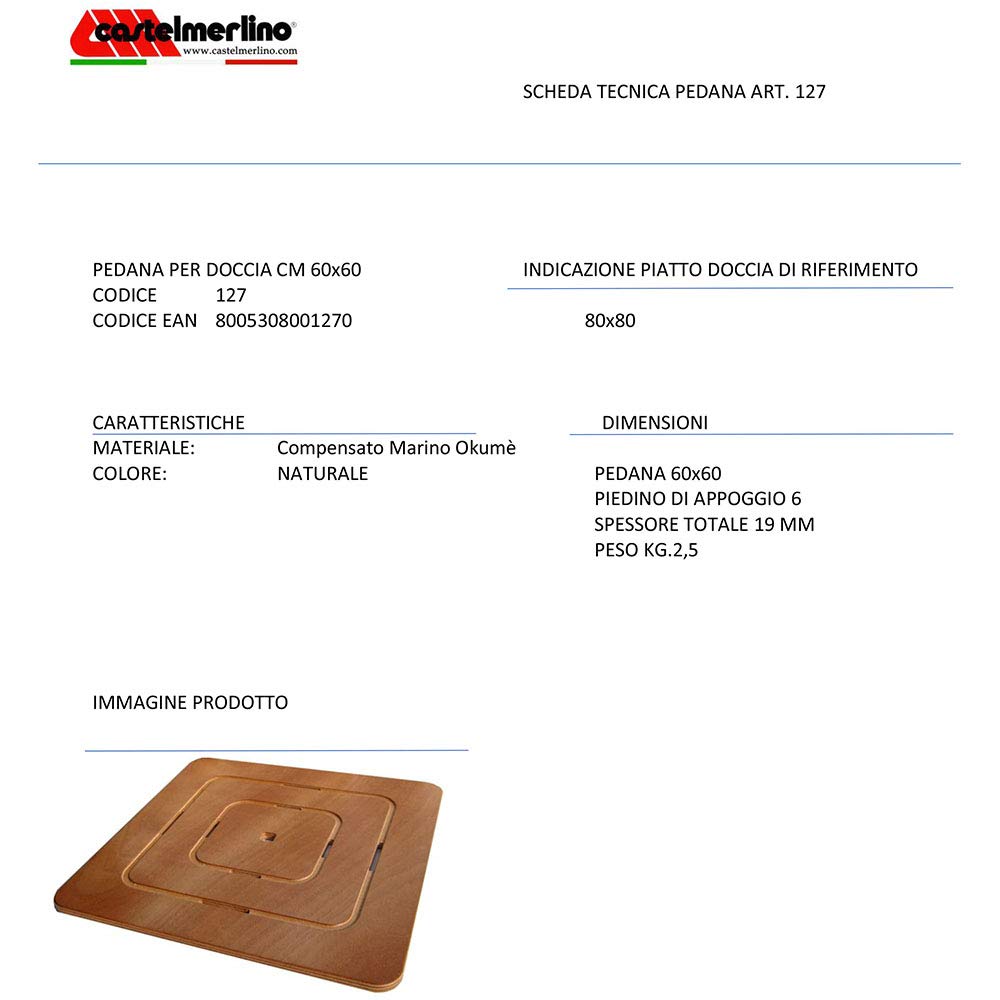 castelmerlino®
www.castelmerlino.com

SCHEDA TECNICA PEDANA ART. 127

PEDANA PER DOCCIA CM 60x60
CODICE 127
CODICE EAN 8005308001270

INDICAZIONE PIATTO DOCCIA DI RIFERIMENTO

80x80

CARATTERISTICHE
MATERIALE: Compensato Marino Okumè
COLORE: NATURALE

DIMENSIONI

PEDANA 60x60
PIEDINO DI APPOGGIO 6
SPESSORE TOTALE 19 MM
PESO KG.2,5

IMMAGINE PRODOTTO